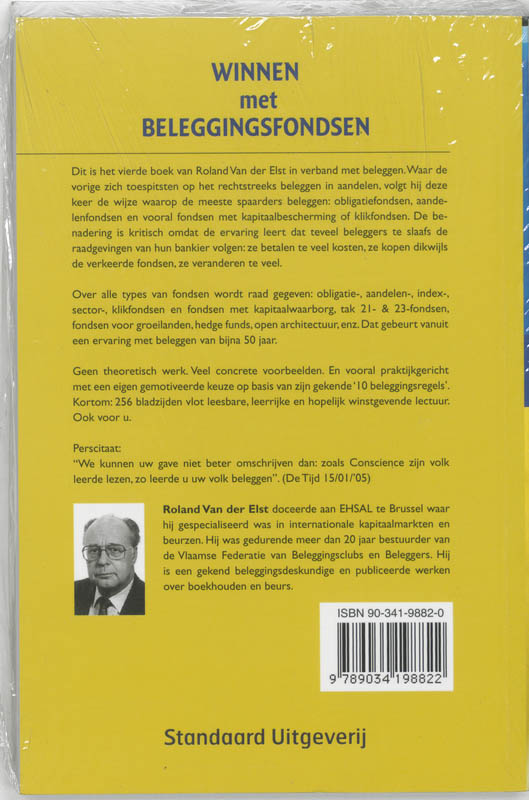 WINNEN
met
BELEGGINGSFONDSEN

Dit is het vierde boek van Roland Van der Elst in verband met beleggen. Waar de vorige zich toespitsten op het rechtstreeks beleggen in aandelen, volgt hij deze keer de wijze waarop de meeste spaarders beleggen: obligatiefondsen, aandelenfondsen en vooral fondsen met kapitaalbescherming of klikfondsen. De benadering is kritisch omdat de ervaring leert dat teveel beleggers te slaafs de raadgevingen van hun bankier volgen: ze betalen te veel kosten, ze kopen dikwijls de verkeerde fondsen, ze veranderen te veel.

Over alle types van fondsen wordt raad gegeven: obligatie-, aandelen-, index-, sector-, klikfondsen en fondsen met kapitaalwaarborg, tak 21- & 23-fondsen, fondsen voor groeilanden, hedge funds, open architectuur, enz. Dat gebeurt vanuit een ervaring met beleggen van bijna 50 jaar.

Geen theoretisch werk. Veel concrete voorbeelden. En vooral praktijkgericht met een eigen gemotiveerde keuze op basis van zijn gekende '10 beleggingsregels'. Kortom: 256 bladzijden vlot leesbare, leerrijke en hopelijk winstgevende lectuur. Ook voor u.

Perscitaat:
"We kunnen uw gave niet beter omschrijven dan: zoals Conscience zijn volk leerde lezen, zo leerde u uw volk beleggen". (De Tijd 15/01/'05)

Roland Van der Elst doceerde aan EHSAL te Brussel waar hij gespecialiseerd was in internationale kapitaalmarkten en beurzen. Hij was gedurende meer dan 20 jaar bestuurder van de Vlaamse Federatie van Beleggingsclubs en Beleggers. Hij is een gekend beleggingsdeskundige en publiceerde werken over boekhouden en beurs.

ISBN 90-341-9882-0
9 789034 198822

Standaard Uitgeverij